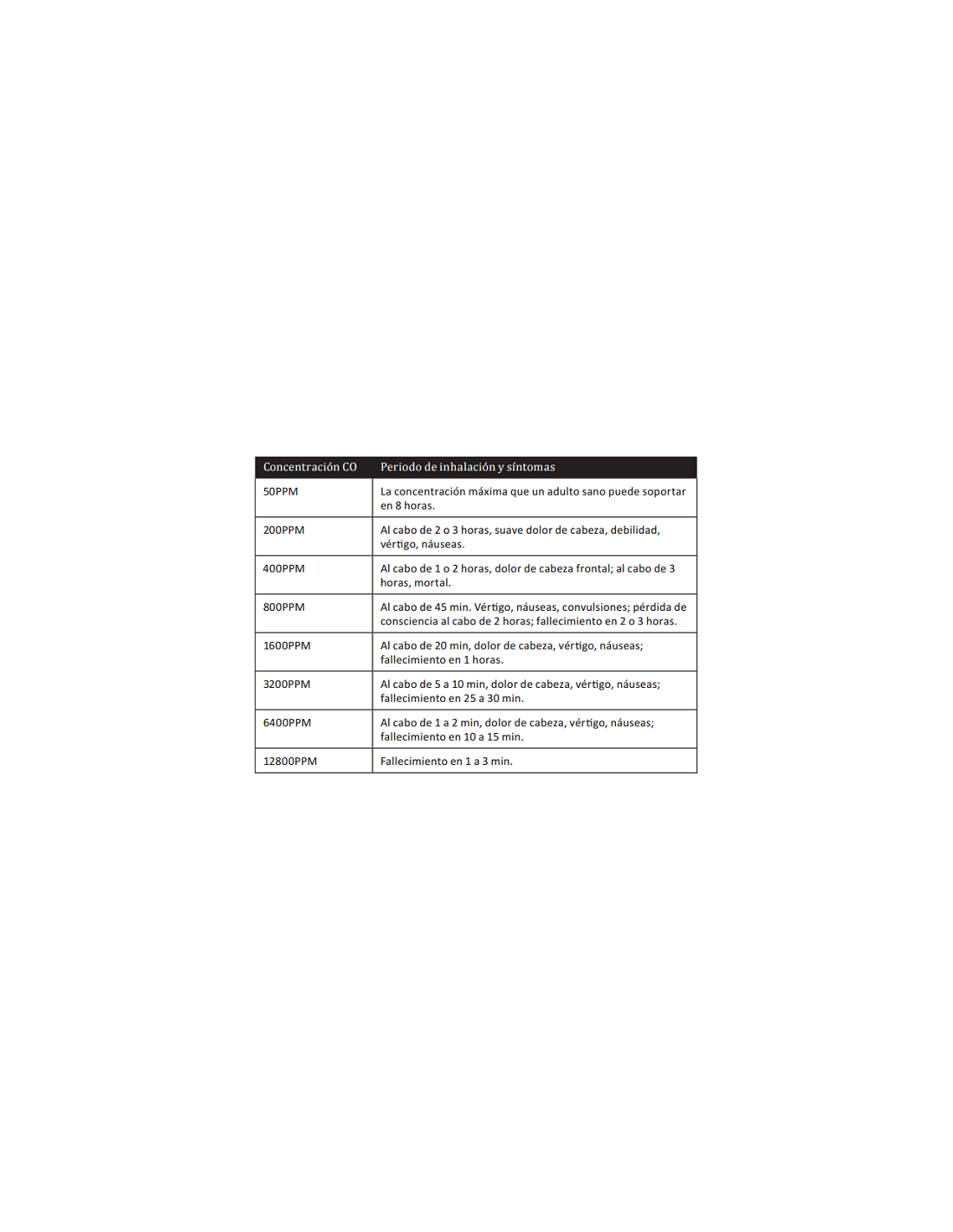 | Concentración CO | Periodo de inhalación y síntomas |
|---|---|
| 50PPM | La concentración máxima que un adulto sano puede soportar en 8 horas. |
| 200PPM | Al cabo de 2 o 3 horas, suave dolor de cabeza, debilidad, vértigo, náuseas. |
| 400PPM | Al cabo de 1 o 2 horas, dolor de cabeza frontal; al cabo de 3 horas, mortal. |
| 800PPM | Al cabo de 45 min. Vértigo, náuseas, convulsiones; pérdida de consciencia al cabo de 2 horas; fallecimiento en 2 o 3 horas. |
| 1600PPM | Al cabo de 20 min, dolor de cabeza, vértigo, náuseas; fallecimiento en 1 horas. |
| 3200PPM | Al cabo de 5 a 10 min, dolor de cabeza, vértigo, náuseas; fallecimiento en 25 a 30 min. |
| 6400PPM | Al cabo de 1 a 2 min, dolor de cabeza, vértigo, náuseas; fallecimiento en 10 a 15 min. |
| 12800PPM | Fallecimiento en 1 a 3 min. |